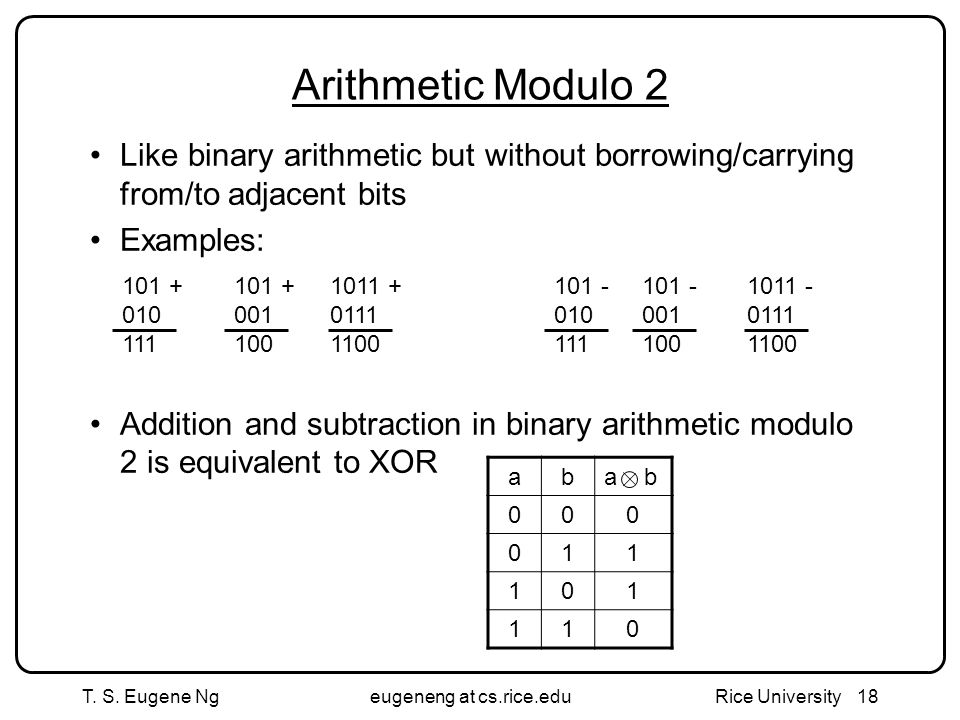 Arithmetic Modulo 2

• Like binary arithmetic but without borrowing/carrying from/to adjacent bits

• Examples:

101 +
010
111

101 +
001
100

1011 +
0111
1100

101 -
010
111

101 -
001
100

1011 -
0111
1100

• Addition and subtraction in binary arithmetic modulo 2 is equivalent to XOR

| a | b | $a \otimes b$ |
|---|---|---|
| 0 | 0 | 0 |
| 0 | 1 | 1 |
| 1 | 0 | 1 |
| 1 | 1 | 0 |

T. S. Eugene Ng    eugeneng at cs.rice.edu    Rice University 18